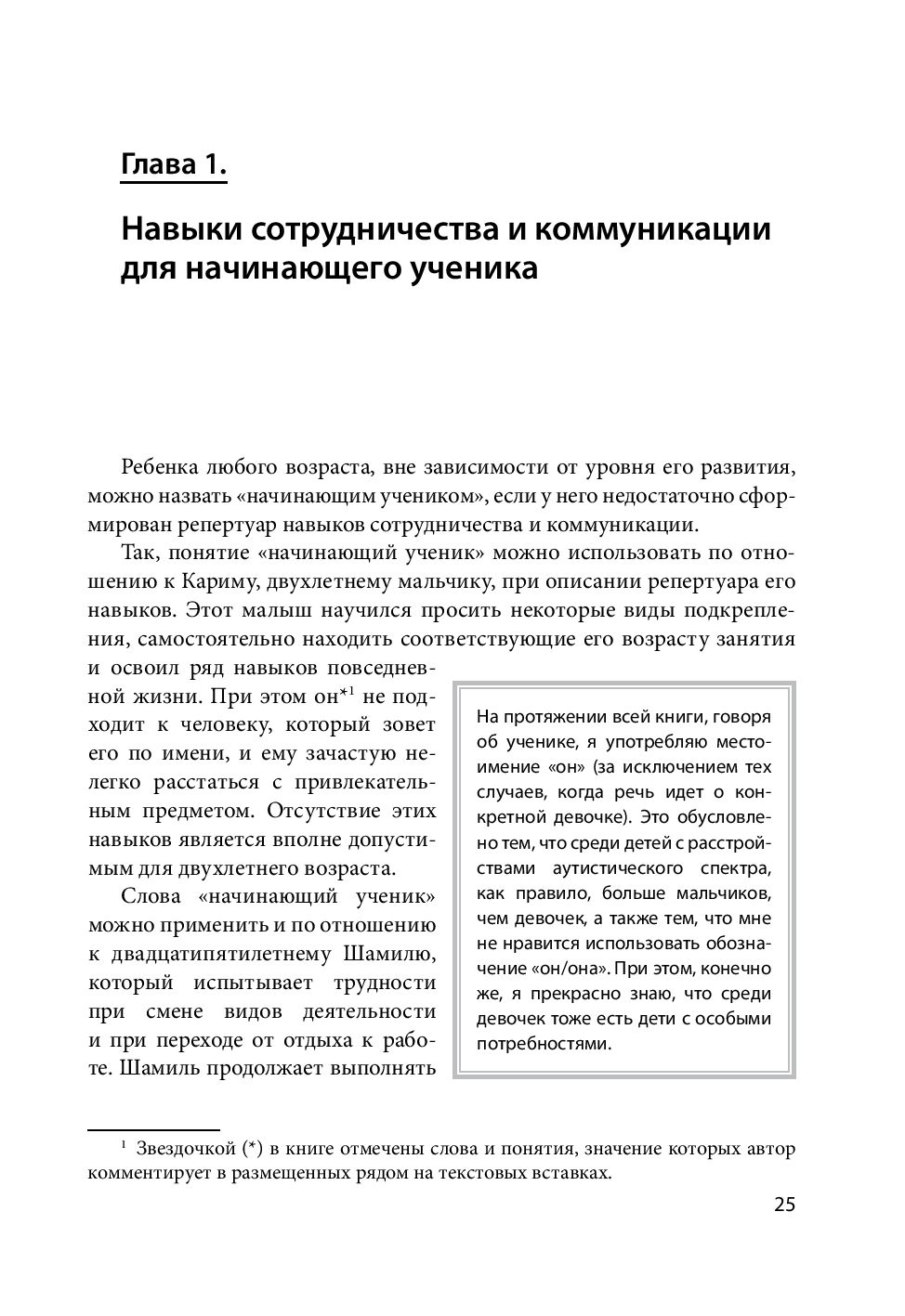 Глава 1.

Навыки сотрудничества и коммуникации для начинающего ученика

Ребенка любого возраста, вне зависимости от уровня его развития, можно назвать «начинающим учеником», если у него недостаточно сформирован репертуар навыков сотрудничества и коммуникации.

Так, понятие «начинающий ученик» можно использовать по отношению к Кариму, двухлетнему мальчику, при описании репертуара его навыков. Этот малыш научился просить некоторые виды подкрепления, самостоятельно находить соответствующие его возрасту занятия и освоил ряд навыков повседневной жизни. При этом он*$^1$ не подходит к человеку, который зовет его по имени, и ему зачастую нелегко расстаться с привлекательным предметом. Отсутствие этих навыков является вполне допустимым для двухлетнего возраста.

Слова «начинающий ученик» можно применить и по отношению к двадцатипятилетнему Шамилю, который испытывает трудности при смене видов деятельности и при переходе от отдыха к работе. Шамиль продолжает выполнять

На протяжении всей книги, говоря об ученике, я употребляю местоимение «он» (за исключением тех случаев, когда речь идет о конкретной девочке). Это обусловлено тем, что среди детей с расстройствами аутистического спектра, как правило, больше мальчиков, чем девочек, а также тем, что мне не нравится использовать обозначение «он/она». При этом, конечно же, я прекрасно знаю, что среди девочек тоже есть дети с особыми потребностями.

$^1$ Звездочкой (*) в книге отмечены слова и понятия, значение которых автор комментирует в размещенных рядом на текстовых вставках.

25